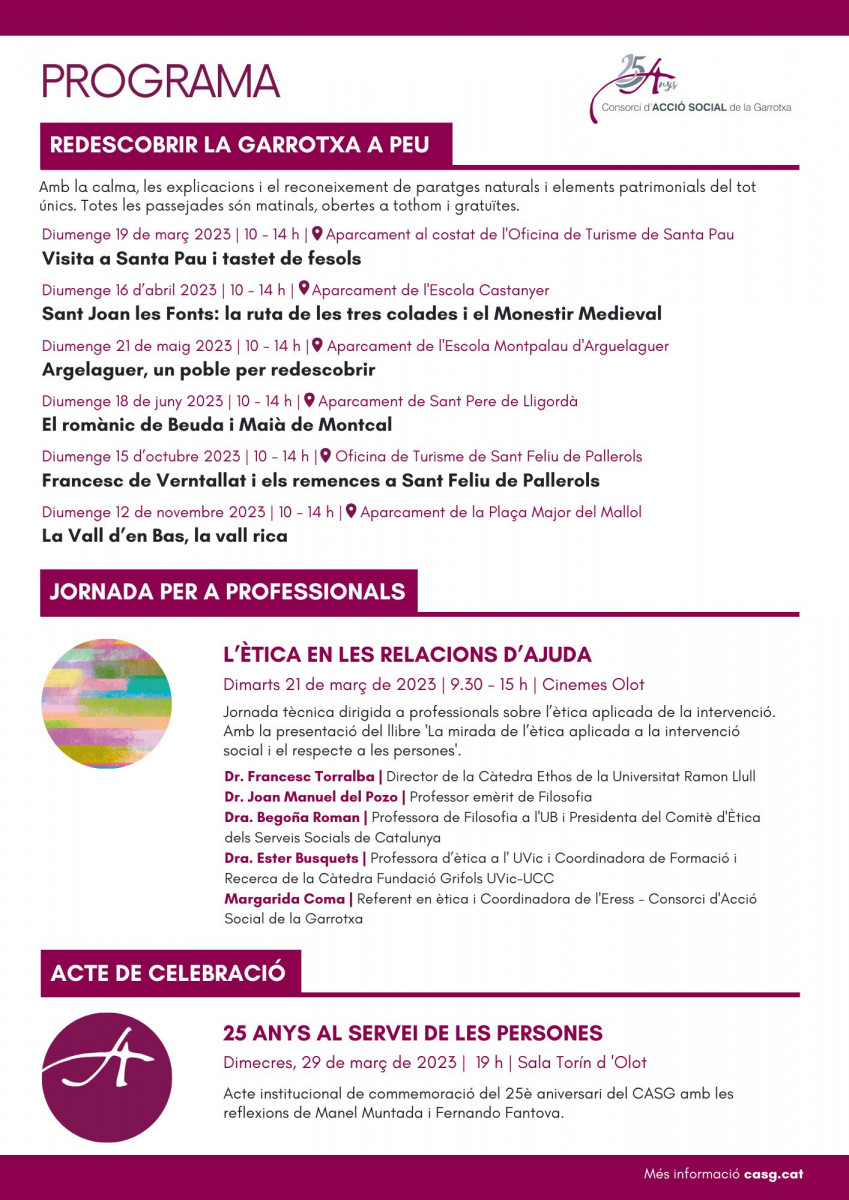 PROGRAMA

25 Anys
Consorci d'ACCIÓ SOCIAL de la Garrotxa

REDESCOBRIR LA GARROTXA A PEU

Amb la calma, les explicacions i el reconeixement de paratges naturals i elements patrimonials del tot únics. Totes les passejades són matinals, obertes a tothom i gratuïtes.

Diumenge 19 de març 2023 | 10 - 14 h | Aparcament al costat de l'Oficina de Turisme de Santa Pau
Visita a Santa Pau i tastet de fesols

Diumenge 16 d'abril 2023 | 10 - 14 h | Aparcament de l'Escola Castanyer
Sant Joan les Fonts: la ruta de les tres colades i el Monestir Medieval

Diumenge 21 de maig 2023 | 10 - 14 h | Aparcament de l'Escola Montpalau d'Arguelaguer
Argelaguer, un poble per redescobrir

Diumenge 18 de juny 2023 | 10 - 14 h | Aparcament de Sant Pere de Lligordà
El romànic de Beuda i Maià de Montcal

Diumenge 15 d'octubre 2023 | 10 - 14 h | Oficina de Turisme de Sant Feliu de Pallerols
Francesc de Verntallat i els remences a Sant Feliu de Pallerols

Diumenge 12 de novembre 2023 | 10 - 14 h | Aparcament de la Plaça Major del Mallol
La Vall d'en Bas, la vall rica

JORNADA PER A PROFESSIONALS

L'ÈTICA EN LES RELACIONS D'AJUDA
Dimarts 21 de març de 2023 | 9.30 - 15 h | Cinemes Olot
Jornada tècnica dirigida a professionals sobre l'ètica aplicada de la intervenció. Amb la presentació del llibre 'La mirada de l'ètica aplicada a la intervenció social i el respecte a les persones'.

Dr. Francesc Torralba | Director de la Càtedra Ethos de la Universitat Ramon Llull
Dr. Joan Manuel del Pozo | Professor emèrit de Filosofia
Dra. Begoña Roman | Professora de Filosofia a l'UB i Presidenta del Comitè d'Ètica dels Serveis Socials de Catalunya
Dra. Ester Busquets | Professora d'ètica a l' UVic i Coordinadora de Formació i Recerca de la Càtedra Fundació Grifols UVic-UCC
Margarida Coma | Referent en ètica i Coordinadora de l'Eress - Consorci d'Acció Social de la Garrotxa

ACTE DE CELEBRACIÓ

25 ANYS AL SERVEI DE LES PERSONES
Dimecres, 29 de març de 2023 | 19 h | Sala Torín d 'Olot
Acte institucional de commemoració del 25è aniversari del CASG amb les reflexions de Manel Muntada i Fernando Fantova.

Més informació casg.cat